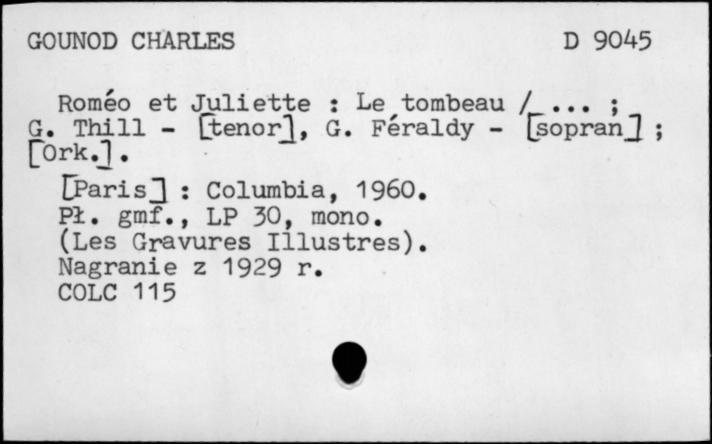 GOUNOD CHARLES D 9045

Roméo et Juliette : Le tombeau / ... ; G. Thill - [tenor], G. Féraldy - [sopran] ; [Ork.].

[Paris] : Columbia, 1960.
Pł. gmf., LP 30, mono.
(Les Gravures Illustres).
Nagranie z 1929 r.
COLC 115